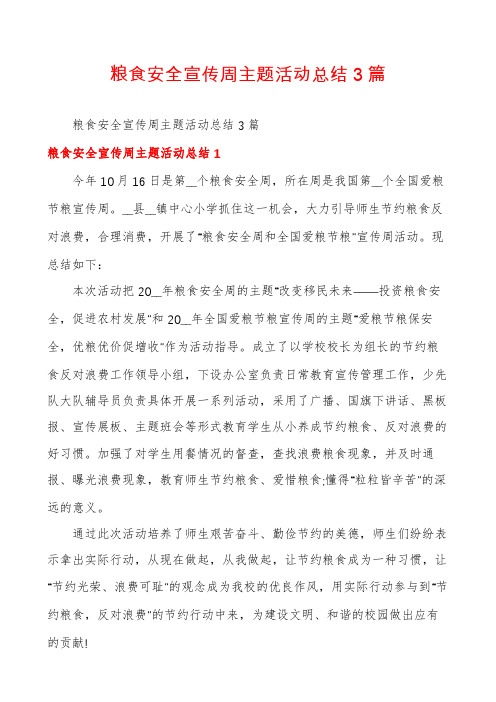 粮食安全宣传周主题活动总结 3 篇

粮食安全宣传周主题活动总结 3 篇

粮食安全宣传周主题活动总结 1

今年 10 月 16 日是第__个粮食安全周，所在周是我国第__个全国爱粮节粮宣传周。__县__镇中心小学抓住这一机会，大力引导师生节约粮食反对浪费，合理消费，开展了"粮食安全周和全国爱粮节粮"宣传周活动。现总结如下：

本次活动把 20__年粮食安全周的主题"改变移民未来——投资粮食安全，促进农村发展"和 20__年全国爱粮节粮宣传周的主题"爱粮节粮保安全，优粮优价促增收"作为活动指导。成立了以学校校长为组长的节约粮食反对浪费工作领导小组，下设办公室负责日常教育宣传管理工作，少先队大队辅导员负责具体开展一系列活动，采用了广播、国旗下讲话、黑板报、宣传展板、主题班会等形式教育学生从小养成节约粮食、反对浪费的好习惯。加强了对学生用餐情况的督查，查找浪费粮食现象，并及时通报、曝光浪费现象，教育师生节约粮食、爱惜粮食;懂得"粒粒皆辛苦"的深远的意义。

通过此次活动培养了师生艰苦奋斗、勤俭节约的美德，师生们纷纷表示拿出实际行动，从现在做起，从我做起，让节约粮食成为一种习惯，让"节约光荣、浪费可耻"的观念成为我校的优良作风，用实际行动参与到"节约粮食，反对浪费"的节约行动中来，为建设文明、和谐的校园做出应有的贡献!